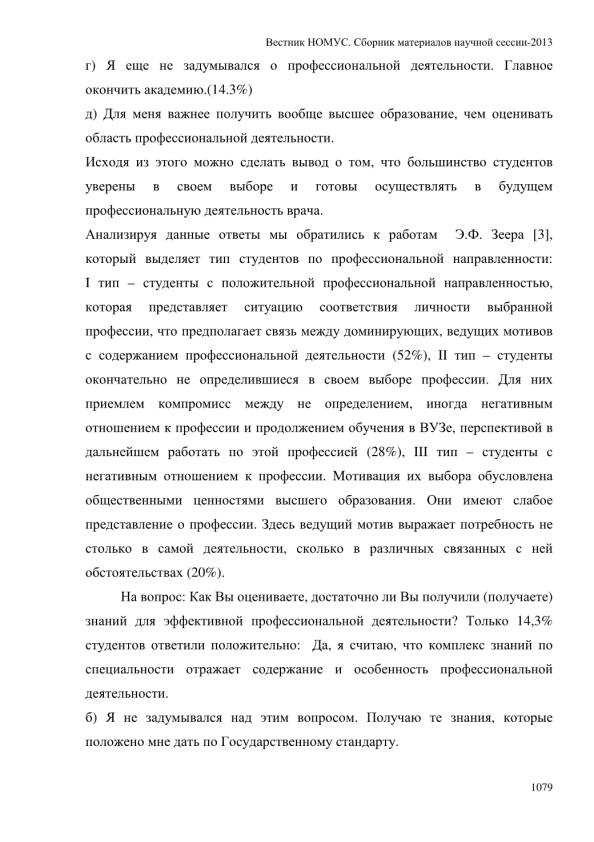 Вестник НОМУС. Сборник материалов научной сессии-2013

г) Я еще не задумывался о профессиональной деятельности. Главное окончить академию.(14.3%)

д) Для меня важнее получить вообще высшее образование, чем оценивать область профессиональной деятельности.

Исходя из этого можно сделать вывод о том, что большинство студентов уверены в своем выборе и готовы осуществлять в будущем профессиональную деятельность врача.

Анализируя данные ответы мы обратились к работам Э.Ф. Зеера [3], который выделяет тип студентов по профессиональной направленности: I тип – студенты с положительной профессиональной направленностью, которая представляет ситуацию соответствия личности выбранной профессии, что предполагает связь между доминирующих, ведущих мотивов с содержанием профессиональной деятельности (52%), II тип – студенты окончательно не определившиеся в своем выборе профессии. Для них приемлем компромисс между не определением, иногда негативным отношением к профессии и продолжением обучения в ВУЗе, перспективой в дальнейшем работать по этой профессией (28%), III тип – студенты с негативным отношением к профессии. Мотивация их выбора обусловлена общественными ценностями высшего образования. Они имеют слабое представление о профессии. Здесь ведущий мотив выражает потребность не столько в самой деятельности, сколько в различных связанных с ней обстоятельствах (20%).

На вопрос: Как Вы оцениваете, достаточно ли Вы получили (получаете) знаний для эффективной профессиональной деятельности? Только 14,3% студентов ответили положительно: Да, я считаю, что комплекс знаний по специальности отражает содержание и особенность профессиональной деятельности.

б) Я не задумывался над этим вопросом. Получаю те знания, которые положено мне дать по Государственному стандарту.

1079